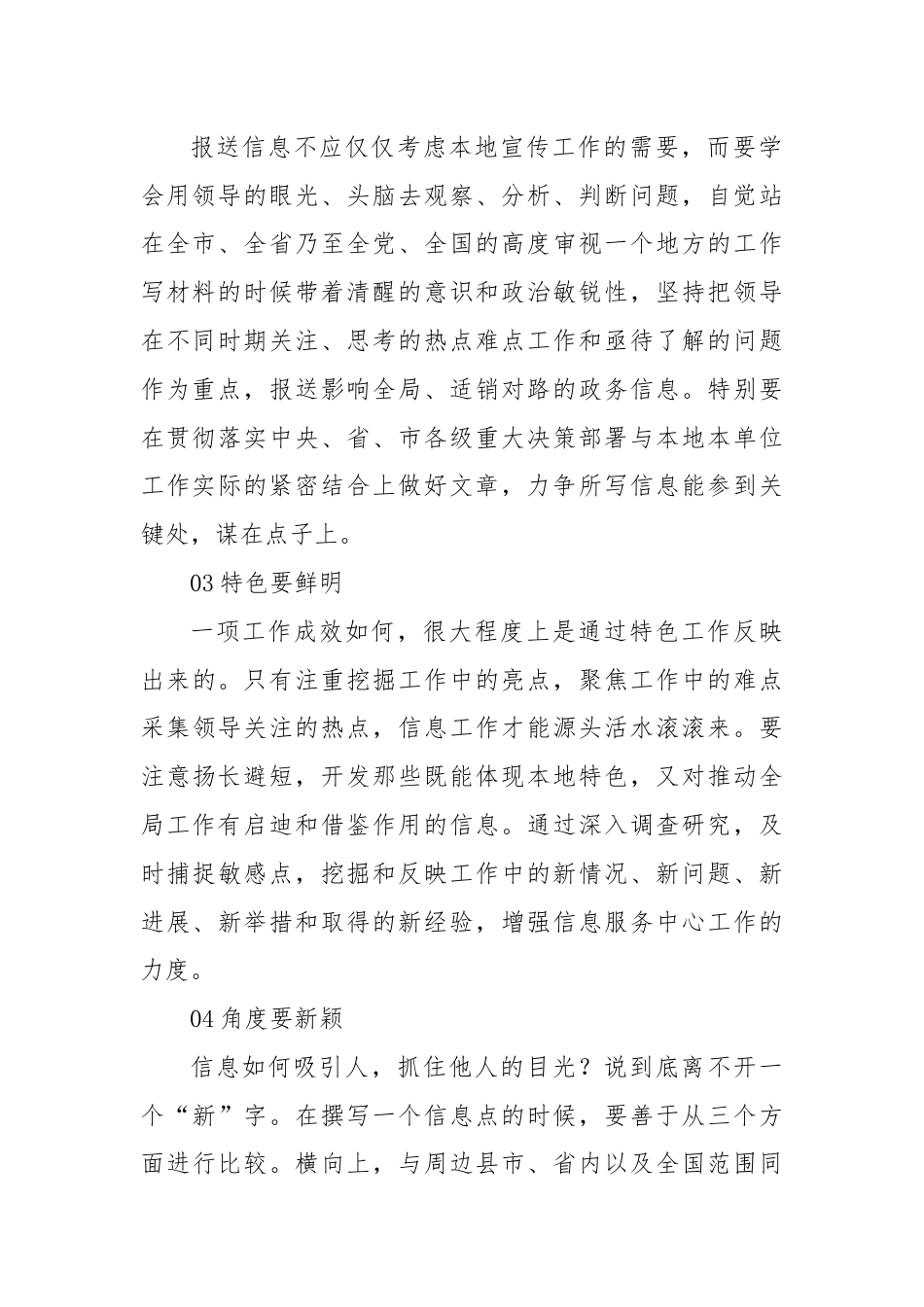 报送信息不应仅仅考虑本地宣传工作的需要，而要学会用领导的眼光、头脑去观察、分析、判断问题，自觉站在全市、全省乃至全党、全国的高度审视一个地方的工作写材料的时候带着清醒的意识和政治敏锐性，坚持把领导在不同时期关注、思考的热点难点工作和亟待了解的问题作为重点，报送影响全局、适销对路的政务信息。特别要在贯彻落实中央、省、市各级重大决策部署与本地本单位工作实际的紧密结合上做好文章，力争所写信息能参到关键处，谋在点子上。

03 特色要鲜明

一项工作成效如何，很大程度上是通过特色工作反映出来的。只有注重挖掘工作中的亮点，聚焦工作中的难点采集领导关注的热点，信息工作才能源头活水滚滚来。要注意扬长避短，开发那些既能体现本地特色，又对推动全局工作有启迪和借鉴作用的信息。通过深入调查研究，及时捕捉敏感点，挖掘和反映工作中的新情况、新问题、新进展、新举措和取得的新经验，增强信息服务中心工作的力度。

04 角度要新颖

信息如何吸引人，抓住他人的目光？说到底离不开一个“新”字。在撰写一个信息点的时候，要善于从三个方面进行比较。横向上，与周边县市、省内以及全国范围同